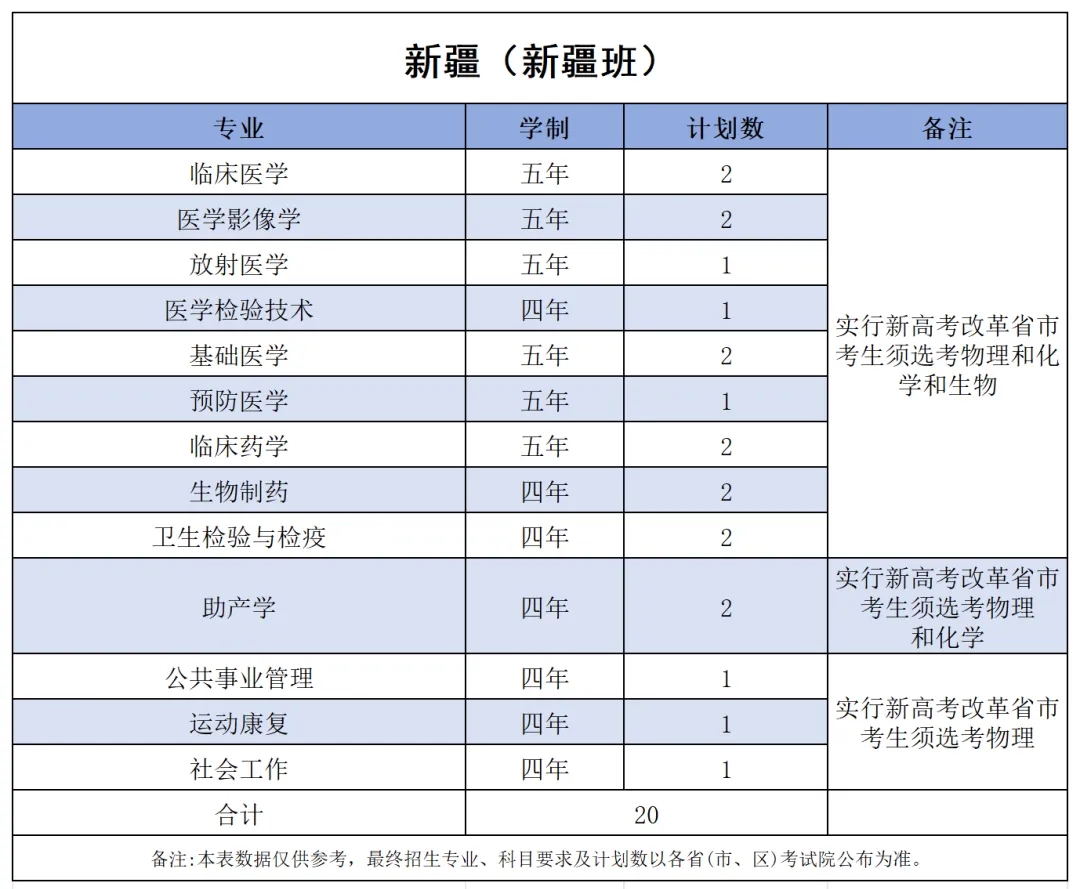 新疆（新疆班）

| 专业 | 学制 | 计划数 | 备注 |
|---|---|---|---|
| 临床医学 | 五年 | 2 | 实行新高考改革省市考生须选考物理和化学和生物 |
| 医学影像学 | 五年 | 2 | |
| 放射医学 | 五年 | 1 | |
| 医学检验技术 | 四年 | 1 | |
| 基础医学 | 五年 | 2 | |
| 预防医学 | 五年 | 1 | |
| 临床药学 | 五年 | 2 | |
| 生物制药 | 四年 | 2 | |
| 卫生检验与检疫 | 四年 | 2 | |
| 助产学 | 四年 | 2 | 实行新高考改革省市考生须选考物理和化学 |
| 公共事业管理 | 四年 | 1 | 实行新高考改革省市考生须选考物理 |
| 运动康复 | 四年 | 1 | |
| 社会工作 | 四年 | 1 | |
| 合计 | 20 | | |

备注:本表数据仅供参考，最终招生专业、科目要求及计划数以各省(市、区)考试院公布为准。